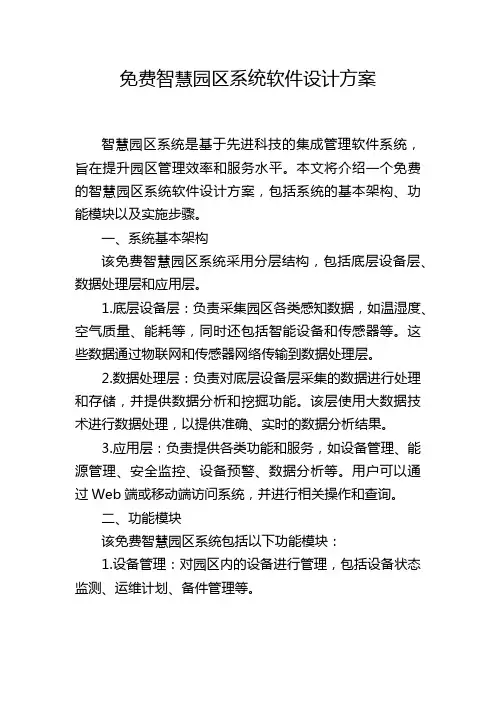 免费智慧园区系统软件设计方案

智慧园区系统是基于先进科技的集成管理软件系统，旨在提升园区管理效率和服务水平。本文将介绍一个免费的智慧园区系统软件设计方案，包括系统的基本架构、功能模块以及实施步骤。

一、系统基本架构

该免费智慧园区系统采用分层结构，包括底层设备层、数据处理层和应用层。

1.底层设备层：负责采集园区各类感知数据，如温湿度、空气质量、能耗等，同时还包括智能设备和传感器等。这些数据通过物联网和传感器网络传输到数据处理层。

2.数据处理层：负责对底层设备层采集的数据进行处理和存储，并提供数据分析和挖掘功能。该层使用大数据技术进行数据处理，以提供准确、实时的数据分析结果。

3.应用层：负责提供各类功能和服务，如设备管理、能源管理、安全监控、设备预警、数据分析等。用户可以通过 Web 端或移动端访问系统，并进行相关操作和查询。

二、功能模块

该免费智慧园区系统包括以下功能模块：

1.设备管理：对园区内的设备进行管理，包括设备状态监测、运维计划、备件管理等。